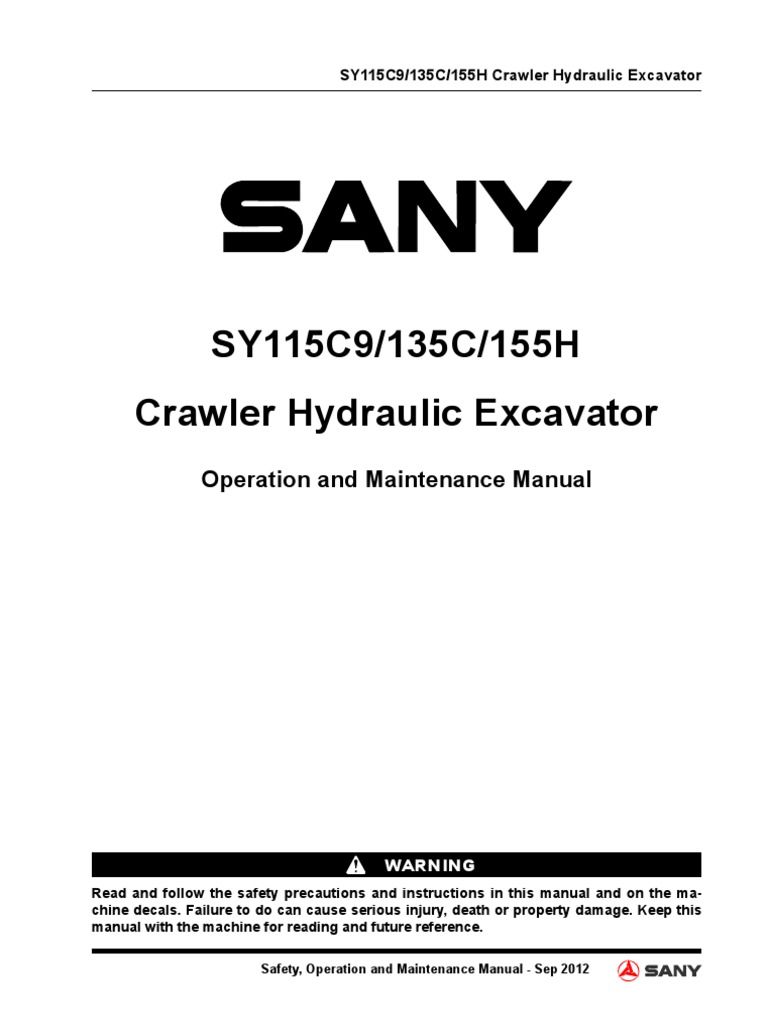 SY115C9/135C/155H Crawler Hydraulic Excavator

SANY

SY115C9/135C/155H

Crawler Hydraulic Excavator

Operation and Maintenance Manual

WARNING

Read and follow the safety precautions and instructions in this manual and on the machine decals. Failure to do can cause serious injury, death or property damage. Keep this manual with the machine for reading and future reference.

Safety, Operation and Maintenance Manual - Sep 2012

SANY